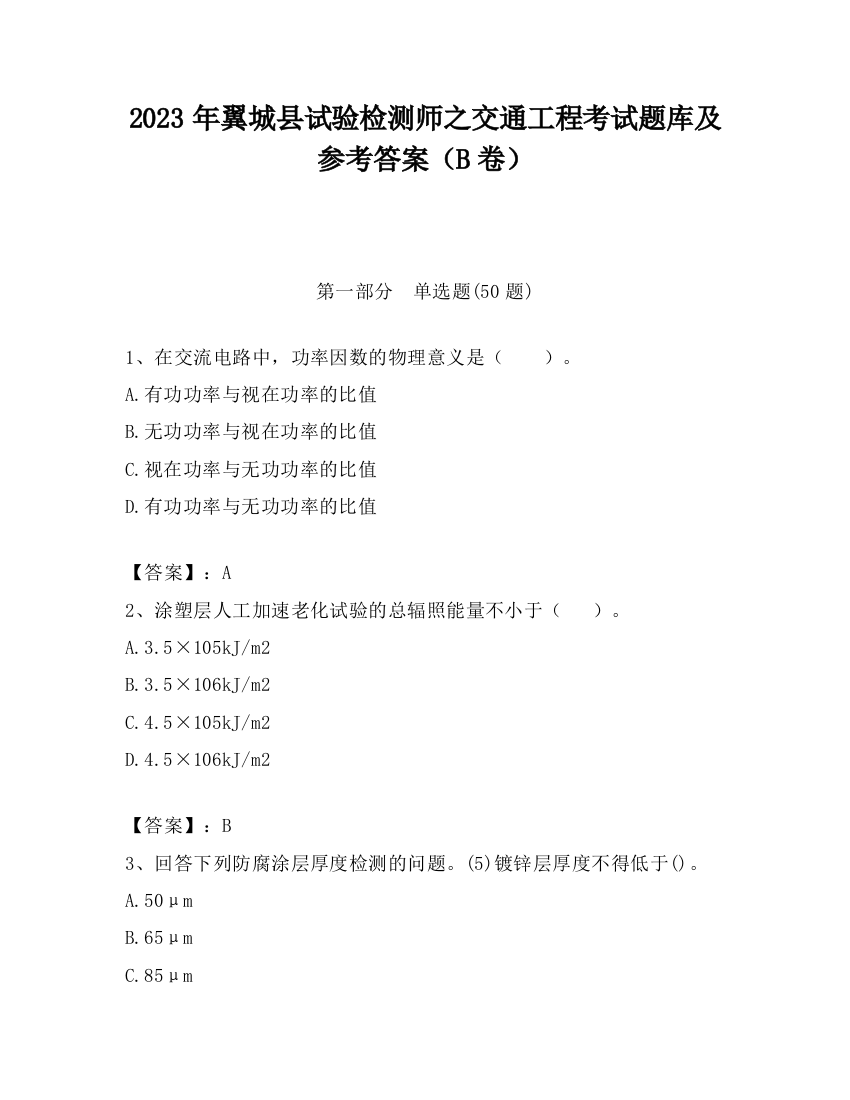 2023 年翼城县试验检测师之交通工程考试题库及参考答案（B 卷）

第一部分　单选题(50 题)

1、在交流电路中，功率因数的物理意义是（　　）。

A.有功功率与视在功率的比值

B.无功功率与视在功率的比值

C.视在功率与无功功率的比值

D.有功功率与无功功率的比值

【答案】：A

2、涂塑层人工加速老化试验的总辐照能量不小于（　　）。

A.3.5×105kJ/m2

B.3.5×106kJ/m2

C.4.5×105kJ/m2

D.4.5×106kJ/m2

【答案】：B

3、回答下列防腐涂层厚度检测的问题。(5)镀锌层厚度不得低于()。

A.50μm

B.65μm

C.85μm